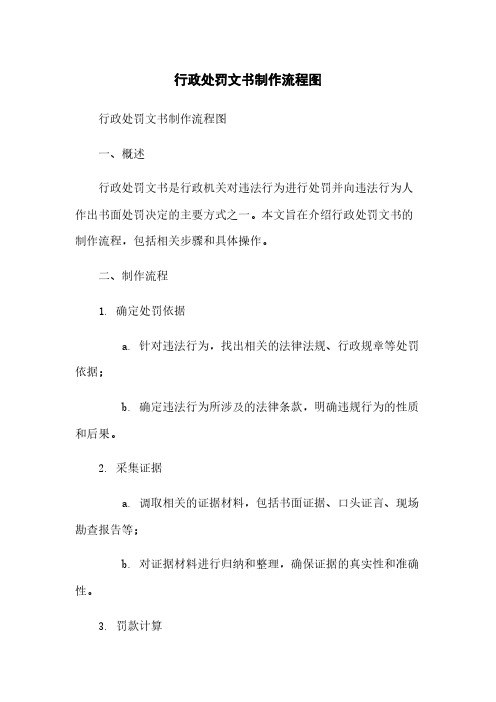 行政处罚文书制作流程图

行政处罚文书制作流程图

一、概述

行政处罚文书是行政机关对违法行为进行处罚并向违法行为人作出书面处罚决定的主要方式之一。本文旨在介绍行政处罚文书的制作流程，包括相关步骤和具体操作。

二、制作流程

1. 确定处罚依据

a. 针对违法行为，找出相关的法律法规、行政规章等处罚依据；

b. 确定违法行为所涉及的法律条款，明确违规行为的性质和后果。

2. 采集证据

a. 调取相关的证据材料，包括书面证据、口头证言、现场勘查报告等；

b. 对证据材料进行归纳和整理，确保证据的真实性和准确性。

3. 罚款计算